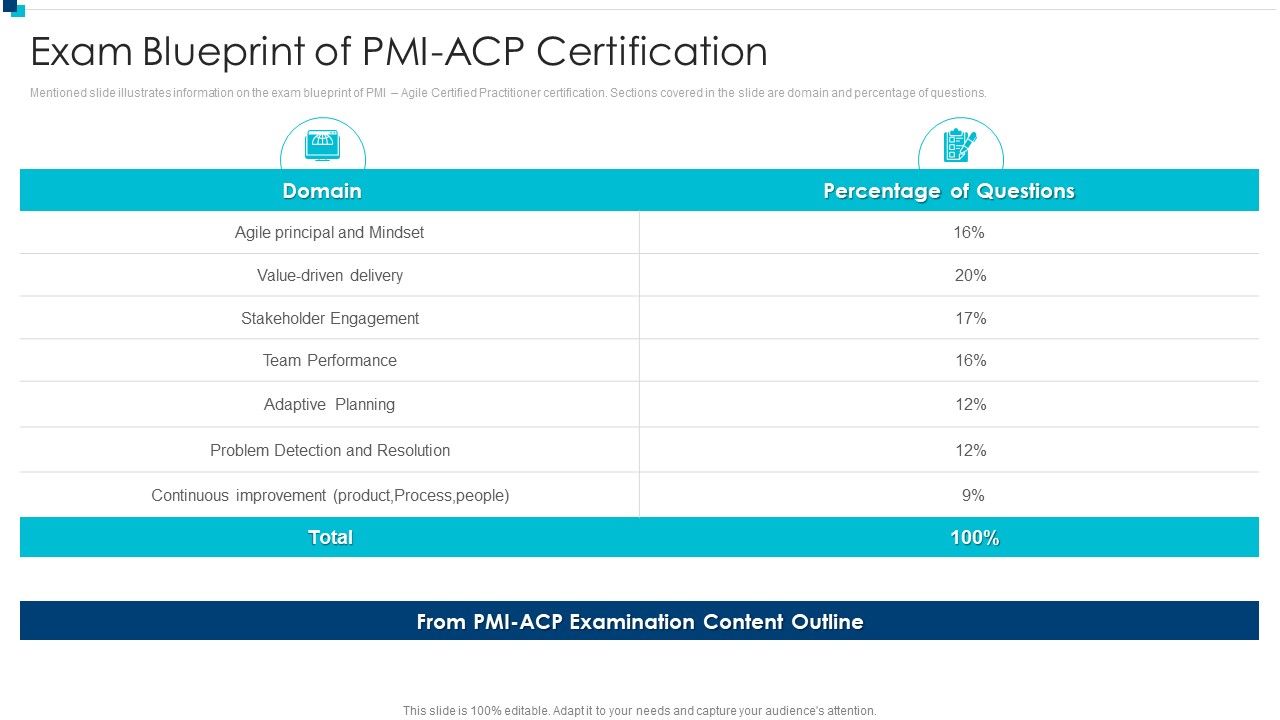 Exam Blueprint of PMI-ACP Certification

Mentioned slide illustrates information on the exam blueprint of PMI – Agile Certified Practitioner certification. Sections covered in the slide are domain and percentage of questions.

| Domain | Percentage of Questions |
|---|---|
| Agile principal and Mindset | 16% |
| Value-driven delivery | 20% |
| Stakeholder Engagement | 17% |
| Team Performance | 16% |
| Adaptive Planning | 12% |
| Problem Detection and Resolution | 12% |
| Continuous improvement (product,Process,people) | 9% |
| Total | 100% |

From PMI-ACP Examination Content Outline

This slide is 100% editable. Adapt it to your needs and capture your audience's attention.